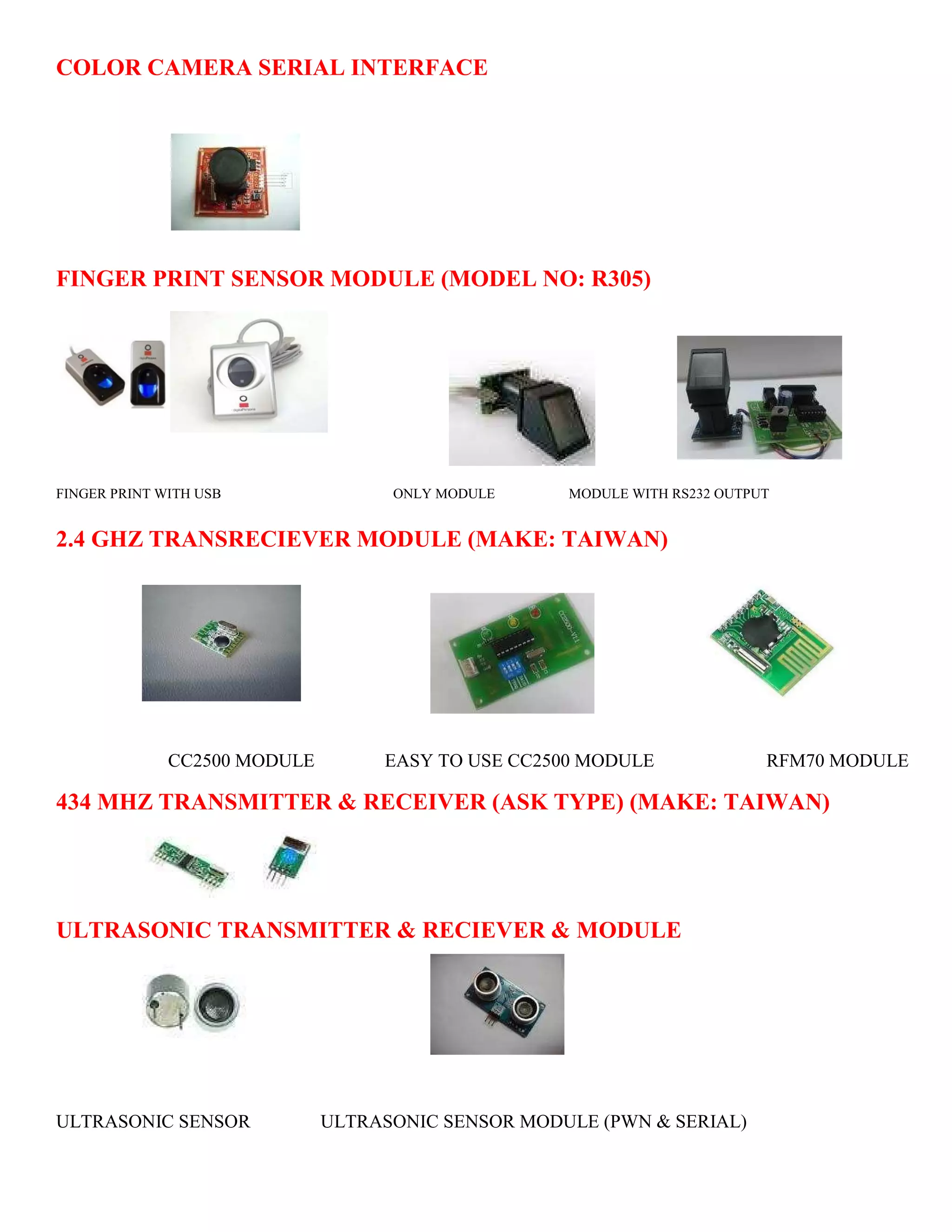 COLOR CAMERA SERIAL INTERFACE

FINGER PRINT SENSOR MODULE (MODEL NO: R305)

FINGER PRINT WITH USB ONLY MODULE MODULE WITH RS232 OUTPUT

2.4 GHZ TRANSRECIEVER MODULE (MAKE: TAIWAN)

CC2500 MODULE EASY TO USE CC2500 MODULE RFM70 MODULE

434 MHZ TRANSMITTER & RECEIVER (ASK TYPE) (MAKE: TAIWAN)

ULTRASONIC TRANSMITTER & RECIEVER & MODULE

ULTRASONIC SENSOR ULTRASONIC SENSOR MODULE (PWN & SERIAL)